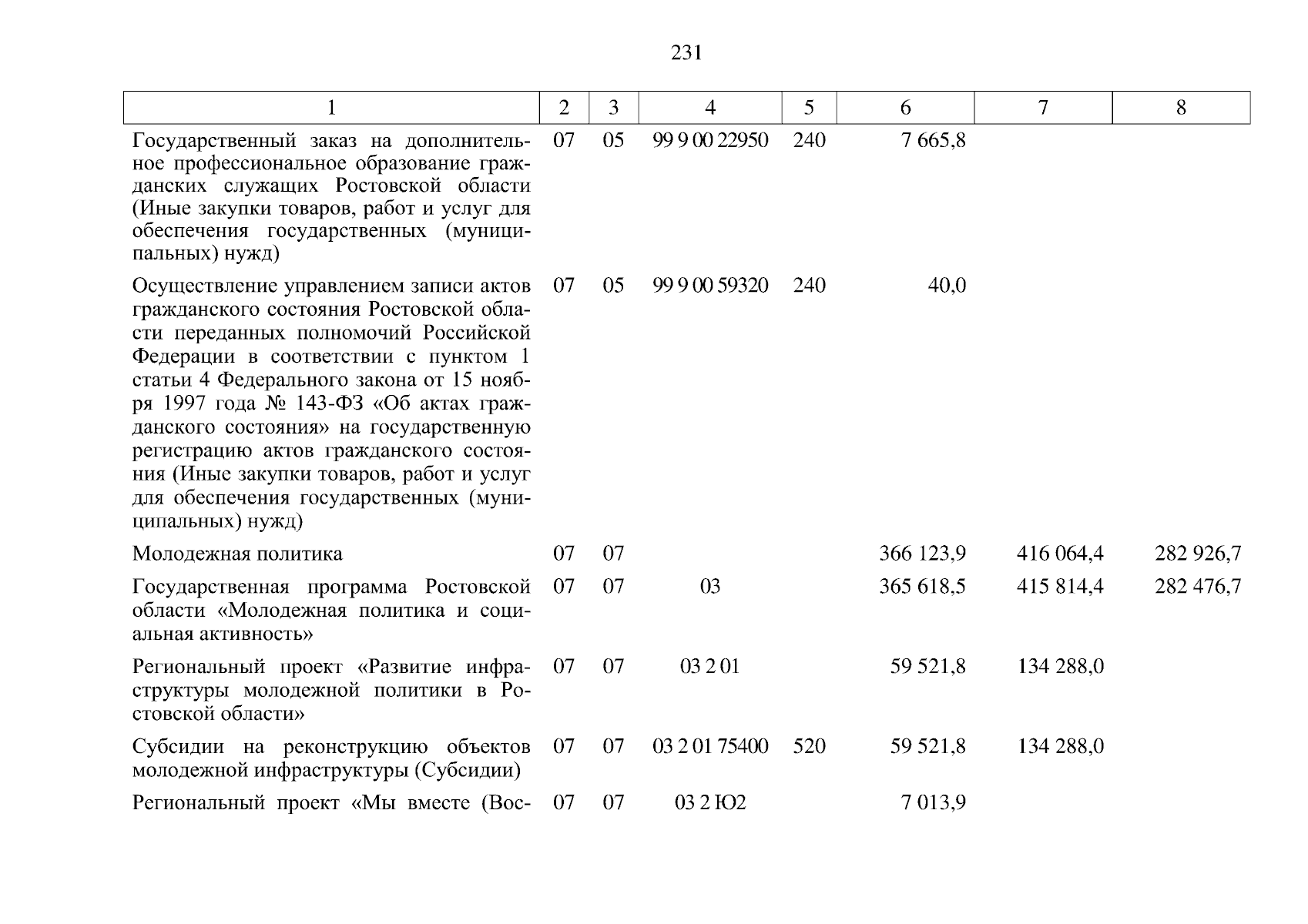 231

| 1 | 2 | 3 | 4 | 5 | 6 | 7 | 8 |
|---|---|---|---|---|---|---|---|
| Государственный заказ на дополнительное профессиональное образование гражданских служащих Ростовской области (Иные закупки товаров, работ и услуг для обеспечения государственных (муниципальных) нужд) | 07 | 05 | 99 9 00 22950 | 240 | 7 665,8 | | |
| Осуществление управлением записи актов гражданского состояния Ростовской области переданных полномочий Российской Федерации в соответствии с пунктом 1 статьи 4 Федерального закона от 15 ноября 1997 года № 143-ФЗ «Об актах гражданского состояния» на государственную регистрацию актов гражданского состояния (Иные закупки товаров, работ и услуг для обеспечения государственных (муниципальных) нужд) | 07 | 05 | 99 9 00 59320 | 240 | 40,0 | | |
| Молодежная политика | 07 | 07 | | | 366 123,9 | 416 064,4 | 282 926,7 |
| Государственная программа Ростовской области «Молодежная политика и социальная активность» | 07 | 07 | 03 | | 365 618,5 | 415 814,4 | 282 476,7 |
| Региональный проект «Развитие инфраструктуры молодежной политики в Ростовской области» | 07 | 07 | 03 2 01 | | 59 521,8 | 134 288,0 | |
| Субсидии на реконструкцию объектов молодежной инфраструктуры (Субсидии) | 07 | 07 | 03 2 01 75400 | 520 | 59 521,8 | 134 288,0 | |
| Региональный проект «Мы вместе (Вос- | 07 | 07 | 03 2 Ю2 | | 7 013,9 | | |